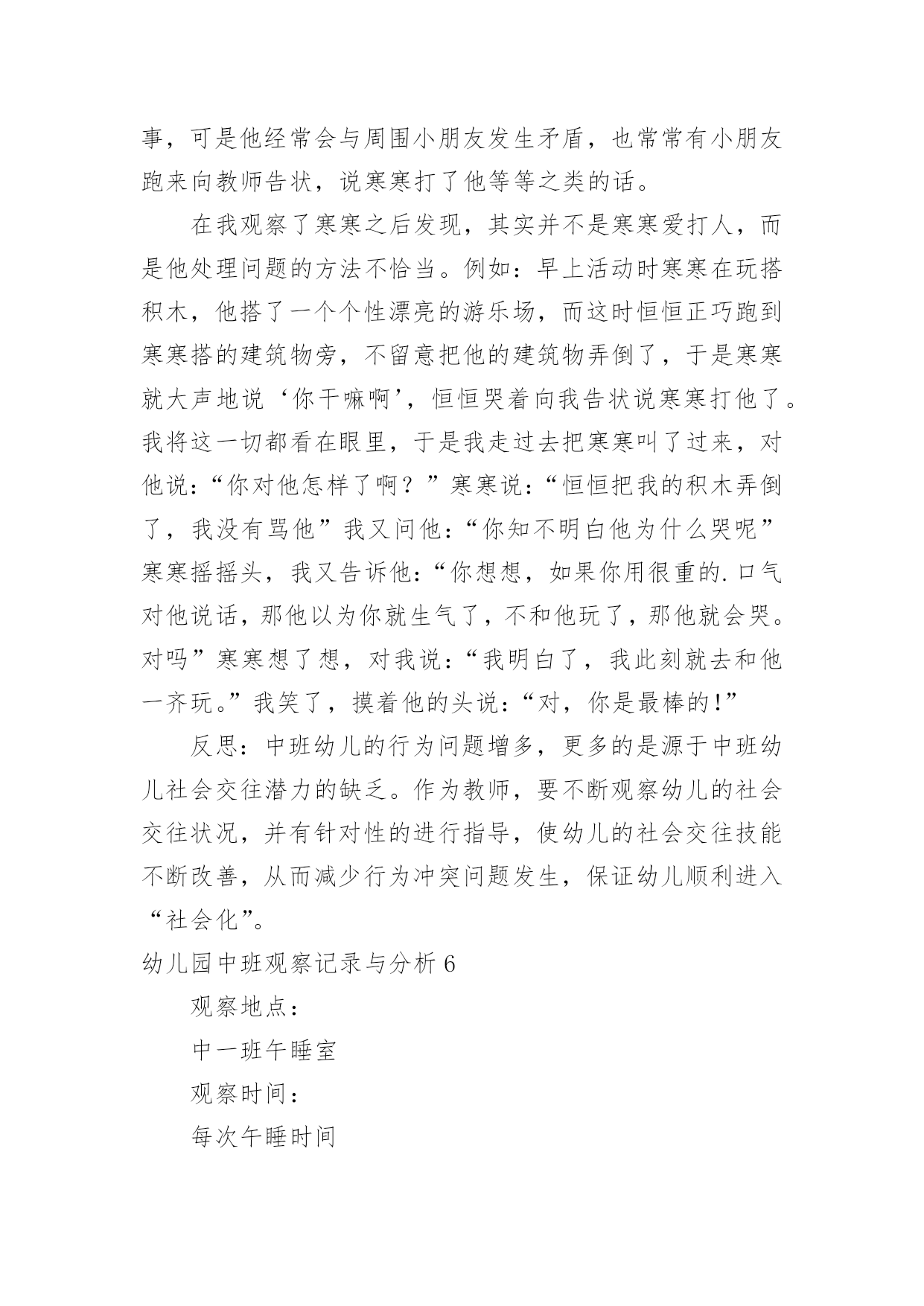 事，可是他经常会与周围小朋友发生矛盾，也常常有小朋友跑来向教师告状，说寒寒打了他等等之类的话。

在我观察了寒寒之后发现，其实并不是寒寒爱打人，而是他处理问题的方法不恰当。例如：早上活动时寒寒在玩搭积木，他搭了一个个性漂亮的游乐场，而这时恒恒正巧跑到寒寒搭的建筑物旁，不留意把他的建筑物弄倒了，于是寒寒就大声地说‘你干嘛啊’，恒恒哭着向我告状说寒寒打他了。我将这一切都看在眼里，于是我走过去把寒寒叫了过来，对他说：“你对他怎样了啊？”寒寒说：“恒恒把我的积木弄倒了，我没有骂他”我又问他：“你知不明白他为什么哭呢”寒寒摇摇头，我又告诉他：“你想想，如果你用很重的.口气对他说话，那他以为你就生气了，不和他玩了，那他就会哭。对吗”寒寒想了想，对我说：“我明白了，我此刻就去和他一齐玩。”我笑了，摸着他的头说：“对，你是最棒的!”

反思：中班幼儿的行为问题增多，更多的是源于中班幼儿社会交往潜力的缺乏。作为教师，要不断观察幼儿的社会交往状况，并有针对性的进行指导，使幼儿的社会交往技能不断改善，从而减少行为冲突问题发生，保证幼儿顺利进入“社会化”。

幼儿园中班观察记录与分析6

观察地点：

中一班午睡室

观察时间：

每次午睡时间